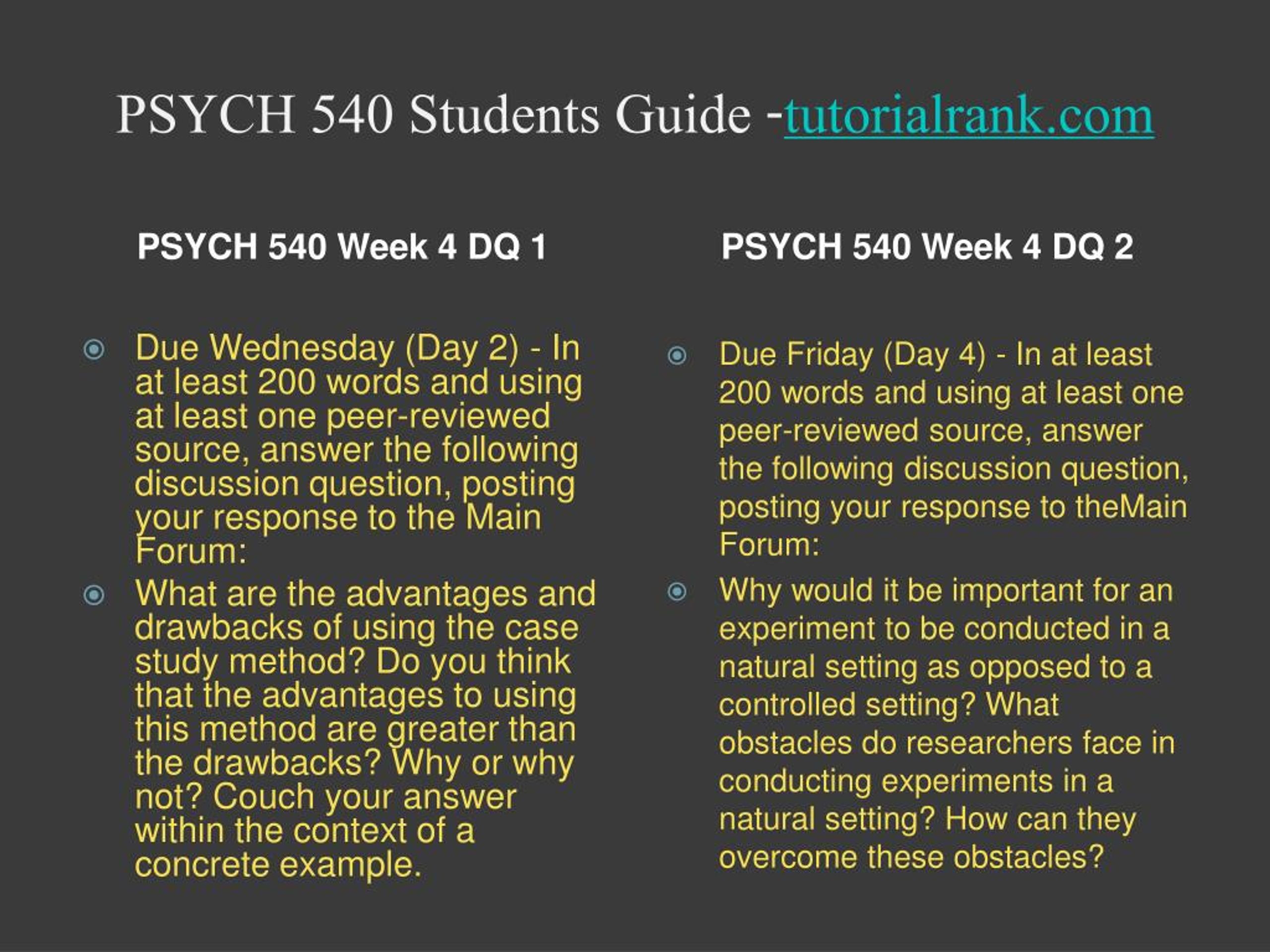 PSYCH 540 Students Guide -tutorialrank.com

PSYCH 540 Week 4 DQ 1

Due Wednesday (Day 2) - In at least 200 words and using at least one peer-reviewed source, answer the following discussion question, posting your response to the Main Forum:

What are the advantages and drawbacks of using the case study method? Do you think that the advantages to using this method are greater than the drawbacks? Why or why not? Couch your answer within the context of a concrete example.

PSYCH 540 Week 4 DQ 2

Due Friday (Day 4) - In at least 200 words and using at least one peer-reviewed source, answer the following discussion question, posting your response to theMain Forum:

Why would it be important for an experiment to be conducted in a natural setting as opposed to a controlled setting? What obstacles do researchers face in conducting experiments in a natural setting? How can they overcome these obstacles?